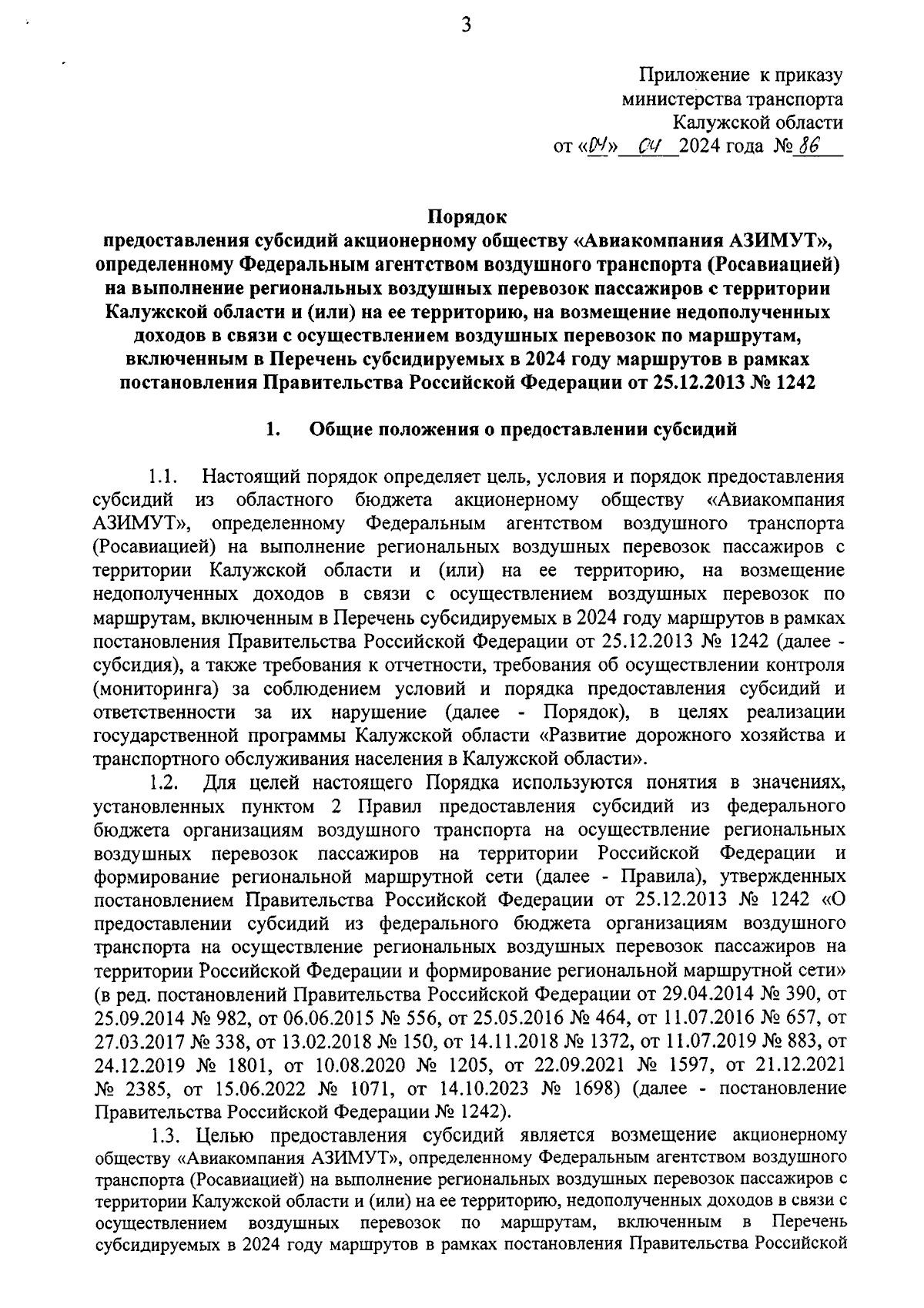 3

Приложение к приказу министерства транспорта Калужской области от «04» 04 2024 года № 86

Порядок
предоставления субсидий акционерному обществу «Авиакомпания АЗИМУТ», определенному Федеральным агентством воздушного транспорта (Росавиацией) на выполнение региональных воздушных перевозок пассажиров с территории Калужской области и (или) на ее территорию, на возмещение недополученных доходов в связи с осуществлением воздушных перевозок по маршрутам, включенным в Перечень субсидируемых в 2024 году маршрутов в рамках постановления Правительства Российской Федерации от 25.12.2013 № 1242

1. Общие положения о предоставлении субсидий

1.1. Настоящий порядок определяет цель, условия и порядок предоставления субсидий из областного бюджета акционерному обществу «Авиакомпания АЗИМУТ», определенному Федеральным агентством воздушного транспорта (Росавиацией) на выполнение региональных воздушных перевозок пассажиров с территории Калужской области и (или) на ее территорию, на возмещение недополученных доходов в связи с осуществлением воздушных перевозок по маршрутам, включенным в Перечень субсидируемых в 2024 году маршрутов в рамках постановления Правительства Российской Федерации от 25.12.2013 № 1242 (далее - субсидия), а также требования к отчетности, требования об осуществлении контроля (мониторинга) за соблюдением условий и порядка предоставления субсидий и ответственности за их нарушение (далее - Порядок), в целях реализации государственной программы Калужской области «Развитие дорожного хозяйства и транспортного обслуживания населения в Калужской области».

1.2. Для целей настоящего Порядка используются понятия в значениях, установленных пунктом 2 Правил предоставления субсидий из федерального бюджета организациям воздушного транспорта на осуществление региональных воздушных перевозок пассажиров на территории Российской Федерации и формирование региональной маршрутной сети (далее - Правила), утвержденных постановлением Правительства Российской Федерации от 25.12.2013 № 1242 «О предоставлении субсидий из федерального бюджета организациям воздушного транспорта на осуществление региональных воздушных перевозок пассажиров на территории Российской Федерации и формирование региональной маршрутной сети» (в ред. постановлений Правительства Российской Федерации от 29.04.2014 № 390, от 25.09.2014 № 982, от 06.06.2015 № 556, от 25.05.2016 № 464, от 11.07.2016 № 657, от 27.03.2017 № 338, от 13.02.2018 № 150, от 14.11.2018 № 1372, от 11.07.2019 № 883, от 24.12.2019 № 1801, от 10.08.2020 № 1205, от 22.09.2021 № 1597, от 21.12.2021 № 2385, от 15.06.2022 № 1071, от 14.10.2023 № 1698) (далее - постановление Правительства Российской Федерации № 1242).

1.3. Целью предоставления субсидий является возмещение акционерному обществу «Авиакомпания АЗИМУТ», определенному Федеральным агентством воздушного транспорта (Росавиацией) на выполнение региональных воздушных перевозок пассажиров с территории Калужской области и (или) на ее территорию, недополученных доходов в связи с осуществлением воздушных перевозок по маршрутам, включенным в Перечень субсидируемых в 2024 году маршрутов в рамках постановления Правительства Российской